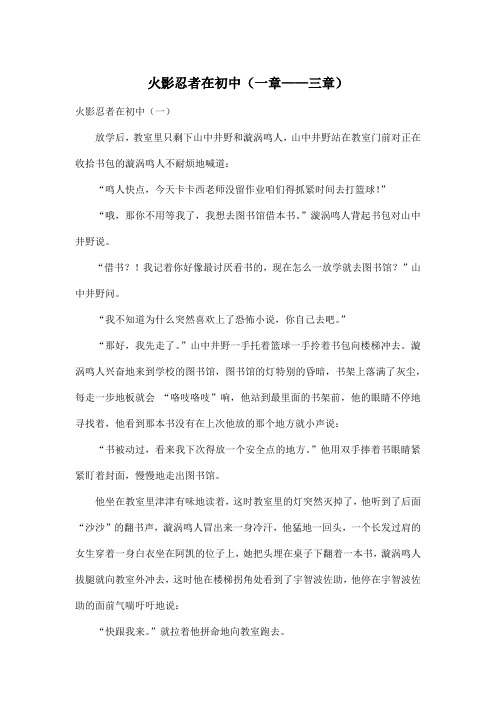 火影忍者在初中（一章——三章）

火影忍者在初中（一）

放学后，教室里只剩下山中井野和漩涡鸣人，山中井野站在教室门前对正在收拾书包的漩涡鸣人不耐烦地喊道：

“鸣人快点，今天卡卡西老师没留作业咱们得抓紧时间去打篮球！”

“哦，那你不用等我了，我想去图书馆借本书。”漩涡鸣人背起书包对山中井野说。

“借书？！我记着你好像最讨厌看书的，现在怎么一放学就去图书馆？”山中井野问。

“我不知道为什么突然喜欢上了恐怖小说，你自己去吧。”

“那好，我先走了。”山中井野一手托着篮球一手拎着书包向楼梯冲去。漩涡鸣人兴奋地来到学校的图书馆，图书馆的灯特别的昏暗，书架上落满了灰尘，每走一步地板就会 “咯吱咯吱”响，他站到最里面的书架前，他的眼睛不停地寻找着，他看到那本书没有在上次他放的那个地方就小声说：

“书被动过，看来我下次得放一个安全点的地方。”他用双手捧着书眼睛紧紧盯着封面，慢慢地走出图书馆。

他坐在教室里津津有味地读着，这时教室里的灯突然灭掉了，他听到了后面“沙沙”的翻书声，漩涡鸣人冒出来一身冷汗，他猛地一回头，一个长发过肩的女生穿着一身白衣坐在阿凯的位子上，她把头埋在桌子下翻着一本书，漩涡鸣人拔腿就向教室外冲去，这时他在楼梯拐角处看到了宇智波佐助，他停在宇智波佐助的面前气喘吁吁地说：

“快跟我来。”就拉着他拼命地向教室跑去。